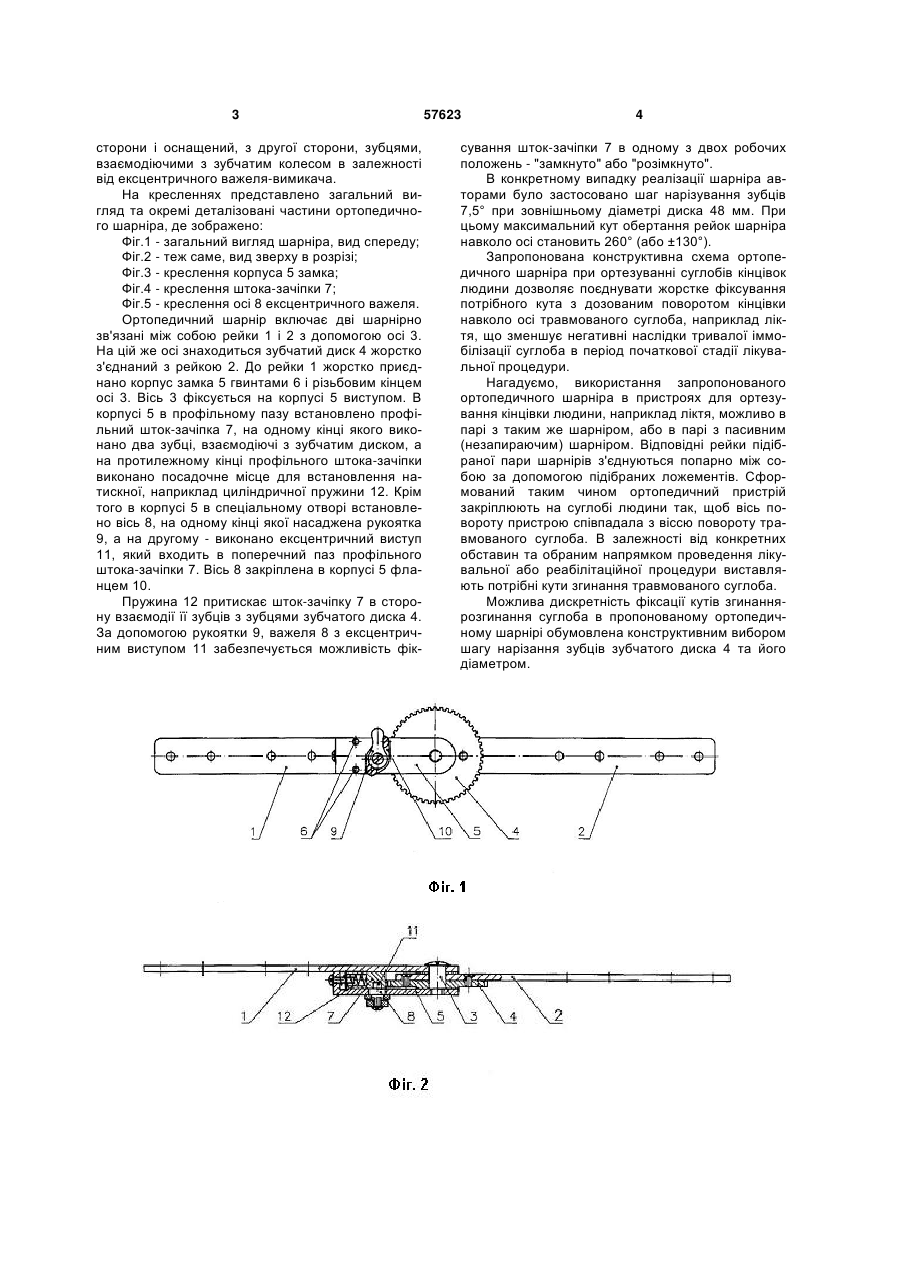 3

57623

4

сторони і оснащений, з другої сторони, зубцями, взаємодіючими з зубчатим колесом в залежності від ексцентричного важеля-вимикача.

На кресленнях представлено загальний вигляд та окремі деталізовані частини ортопедичного шарніра, де зображено:

Фіг.1 - загальний вигляд шарніра, вид спереду;
Фіг.2 - теж саме, вид зверху в розрізі;
Фіг.3 - креслення корпуса 5 замка;
Фіг.4 - креслення штока-зачіпки 7;
Фіг.5 - креслення осі 8 ексцентричного важеля.

Ортопедичний шарнір включає дві шарнірно зв'язані між собою рейки 1 і 2 з допомогою осі 3. На цій же осі знаходиться зубчатий диск 4 жорстко з'єднаний з рейкою 2. До рейки 1 жорстко приєднано корпус замка 5 гвинтами 6 і різьбовим кінцем осі 3. Вісь 3 фіксується на корпусі 5 виступом. В корпусі 5 в профільному пазу встановлено профільний шток-зачіпка 7, на одному кінці якого виконано два зубці, взаємодіючі з зубчатим диском, а на протилежному кінці профільного штока-зачіпки виконано посадочне місце для встановлення натискної, наприклад циліндричної пружини 12. Крім того в корпусі 5 в спеціальному отворі встановлено вісь 8, на одному кінці якої насаджена рукоятка 9, а на другому - виконано ексцентричний виступ 11, який входить в поперечний паз профільного штока-зачіпки 7. Вісь 8 закріплена в корпусі 5 фланцем 10.

Пружина 12 притискає шток-зачіпку 7 в сторону взаємодії її зубців з зубцями зубчатого диска 4. За допомогою рукоятки 9, важеля 8 з ексцентричним виступом 11 забезпечується можливість фіксування шток-зачіпки 7 в одному з двох робочих положень - "замкнуто" або "розімкнуто".

В конкретному випадку реалізації шарніра авторами було застосовано шаг нарізування зубців 7,5° при зовнішньому діаметрі диска 48 мм. При цьому максимальний кут обертання рейок шарніра навколо осі становить 260° (або ±130°).

Запропонована конструктивна схема ортопедичного шарніра при ортезуванні суглобів кінцівок людини дозволяє поєднувати жорстке фіксування потрібного кута з дозованим поворотом кінцівки навколо осі травмованого суглоба, наприклад ліктя, що зменшує негативні наслідки тривалої іммобілізації суглоба в період початкової стадії лікувальної процедури.

Нагадуємо, використання запропонованого ортопедичного шарніра в пристроях для ортезування кінцівки людини, наприклад ліктя, можливо в парі з таким же шарніром, або в парі з пасивним (незапираючим) шарніром. Відповідні рейки підібраної пари шарнірів з'єднуються попарно між собою за допомогою підібраних ложементів. Сформований таким чином ортопедичний пристрій закріплюють на суглобі людини так, щоб вісь повороту пристрою співпадала з віссю повороту травмованого суглоба. В залежності від конкретних обставин та обраним напрямком проведення лікувальної або реабілітаційної процедури виставляють потрібні кути згинання травмованого суглоба.

Можлива дискретність фіксації кутів згинання-розгинання суглоба в пропонованому ортопедичному шарнірі обумовлена конструктивним вибором шагу нарізання зубців зубчатого диска 4 та його діаметром.

1 6 9 10 5 4 2

Фіг. 1

11

1 12 7 8 5 3 4 2

Фіг. 2